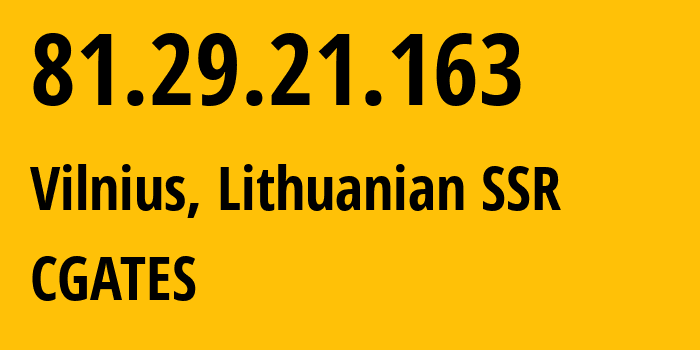 81.29.21.163

Vilnius, Lithuanian SSR

CGATES